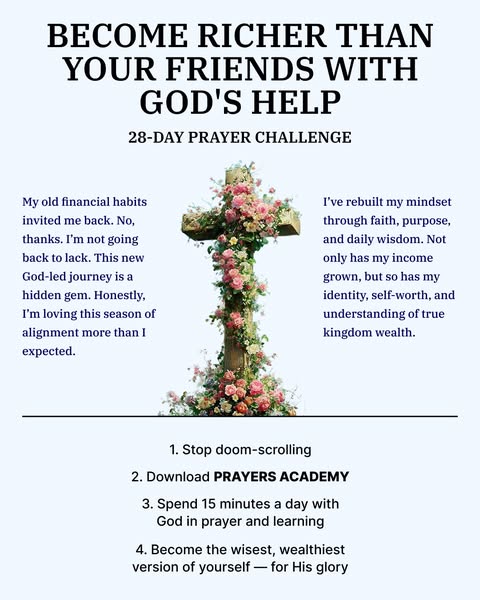 BECOME RICHER THAN YOUR FRIENDS WITH GOD'S HELP

28-DAY PRAYER CHALLENGE

My old financial habits invited me back. No, thanks. I'm not going back to lack. This new God-led journey is a hidden gem. Honestly, I'm loving this season of alignment more than I expected.

I've rebuilt my mindset through faith, purpose, and daily wisdom. Not only has my income grown, but so has my identity, self-worth, and understanding of true kingdom wealth.

1. Stop doom-scrolling

2. Download PRAYERS ACADEMY

3. Spend 15 minutes a day with God in prayer and learning

4. Become the wisest, wealthiest version of yourself — for His glory